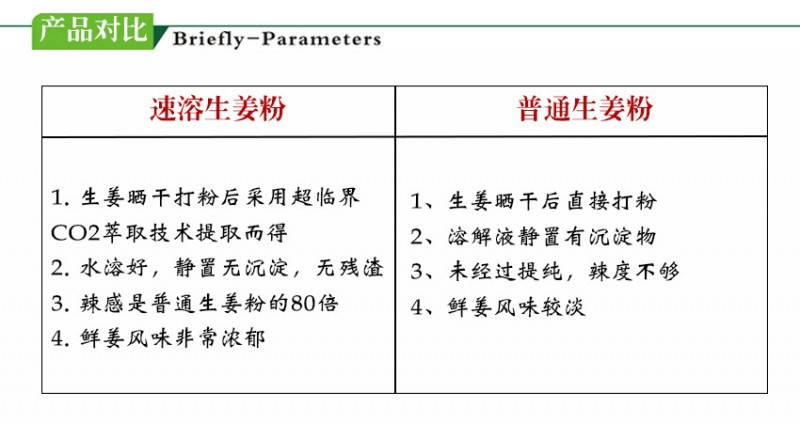 产品对比 Briefly-Parameters

| 速溶生姜粉 | 普通生姜粉 |
|---|---|
| 1.生姜晒干打粉后采用超临界CO2萃取技术提取而得 2.水溶好，静置无沉淀，无残渣 3.辣感是普通生姜粉的80倍 4.鲜姜风味非常浓郁 | 1、生姜晒干后直接打粉 2、溶解液静置有沉淀物 3、未经过提纯，辣度不够 4、鲜姜风味较淡 |